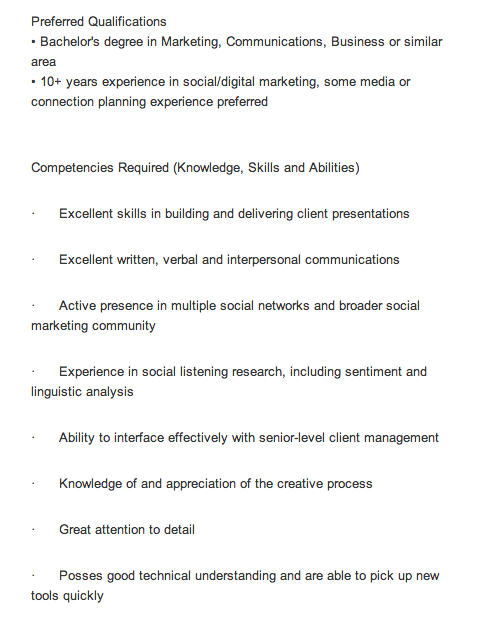 Preferred Qualifications
• Bachelor's degree in Marketing, Communications, Business or similar area
• 10+ years experience in social/digital marketing, some media or connection planning experience preferred

Competencies Required (Knowledge, Skills and Abilities)

· Excellent skills in building and delivering client presentations

· Excellent written, verbal and interpersonal communications

· Active presence in multiple social networks and broader social marketing community

· Experience in social listening research, including sentiment and linguistic analysis

· Ability to interface effectively with senior-level client management

· Knowledge of and appreciation of the creative process

· Great attention to detail

· Posses good technical understanding and are able to pick up new tools quickly